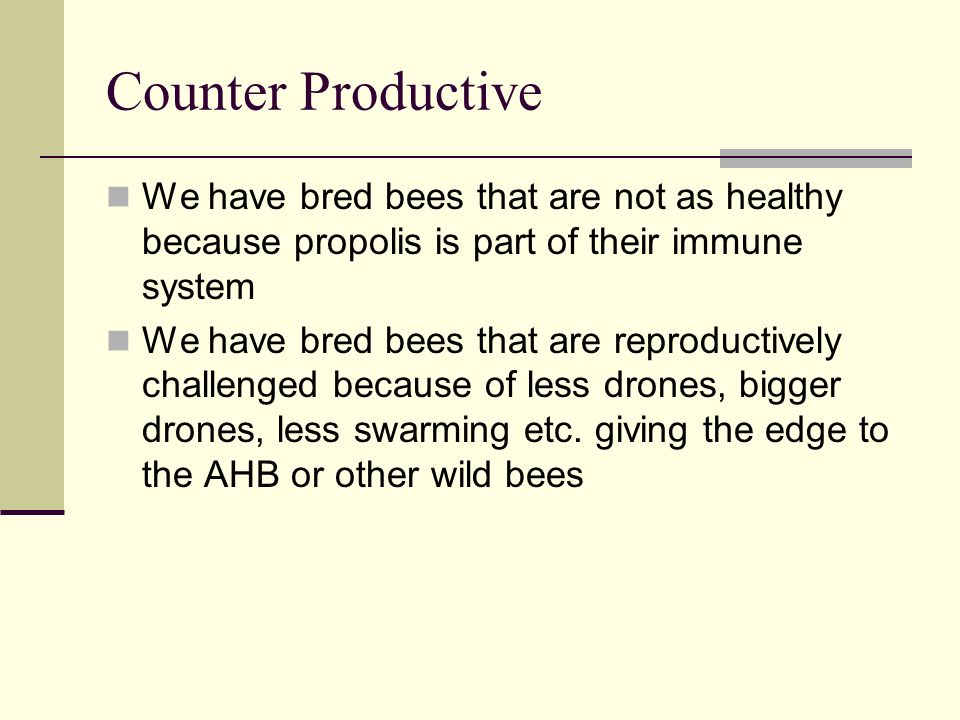 Counter Productive

We have bred bees that are not as healthy because propolis is part of their immune system

We have bred bees that are reproductively challenged because of less drones, bigger drones, less swarming etc. giving the edge to the AHB or other wild bees